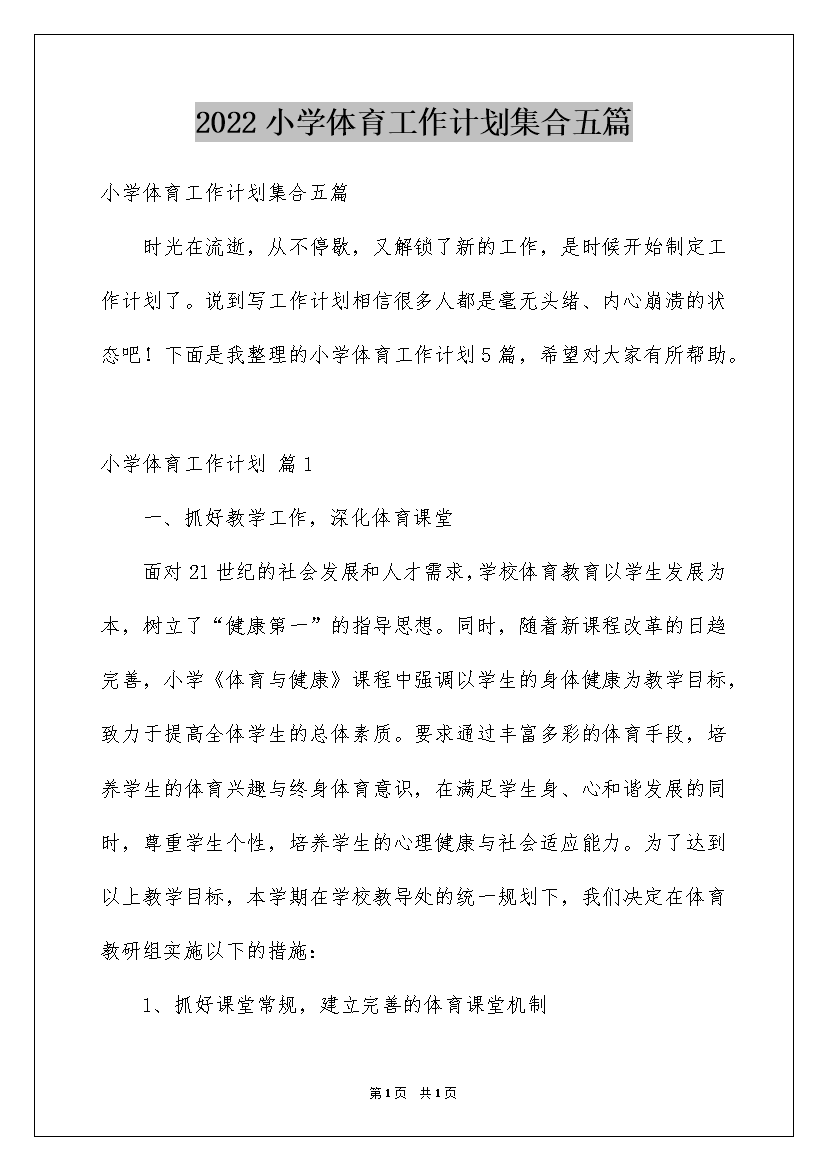 2022小学体育工作计划集合五篇

小学体育工作计划集合五篇

时光在流逝，从不停歇，又解锁了新的工作，是时候开始制定工作计划了。说到写工作计划相信很多人都是毫无头绪、内心崩溃的状态吧！下面是我整理的小学体育工作计划5篇，希望对大家有所帮助。

小学体育工作计划 篇1

一、抓好教学工作，深化体育课堂

面对21世纪的社会发展和人才需求，学校体育教育以学生发展为本，树立了“健康第一”的指导思想。同时，随着新课程改革的日趋完善，小学《体育与健康》课程中强调以学生的身体健康为教学目标，致力于提高全体学生的总体素质。要求通过丰富多彩的体育手段，培养学生的体育兴趣与终身体育意识，在满足学生身、心和谐发展的同时，尊重学生个性，培养学生的心理健康与社会适应能力。为了达到以上教学目标，本学期在学校教导处的统一规划下，我们决定在体育教研组实施以下的措施：

1、抓好课堂常规，建立完善的体育课堂机制

第1页 共1页